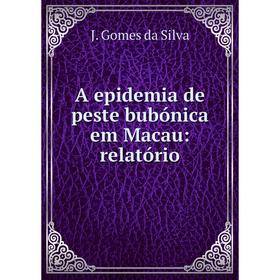 J. Gomes da Silva

A epidemia de peste bubónica em Macau: relatório